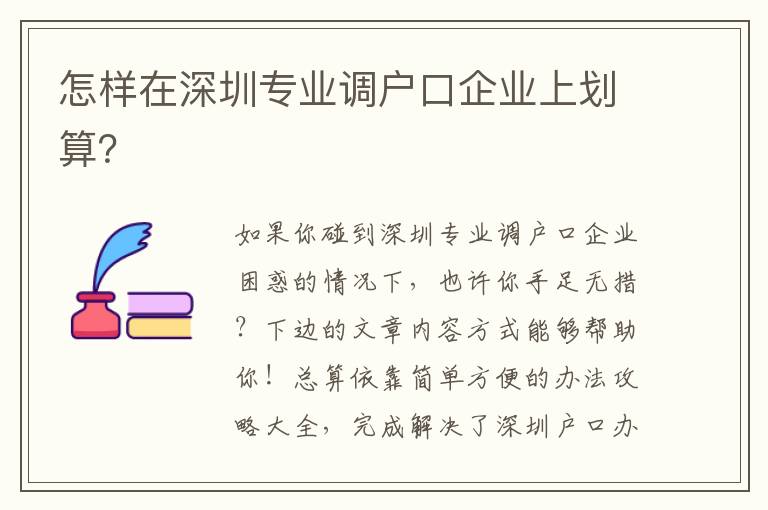 怎样在深圳专业调户口企业上划算?

如果你碰到深圳专业调户口企业困惑的情况下，也许你手足无措？下边的文章内容方式能够帮助你！总算依靠简单方便的办法攻略大全，完成解决了深圳户口办